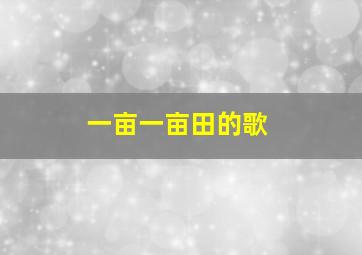 一亩一亩田的歌